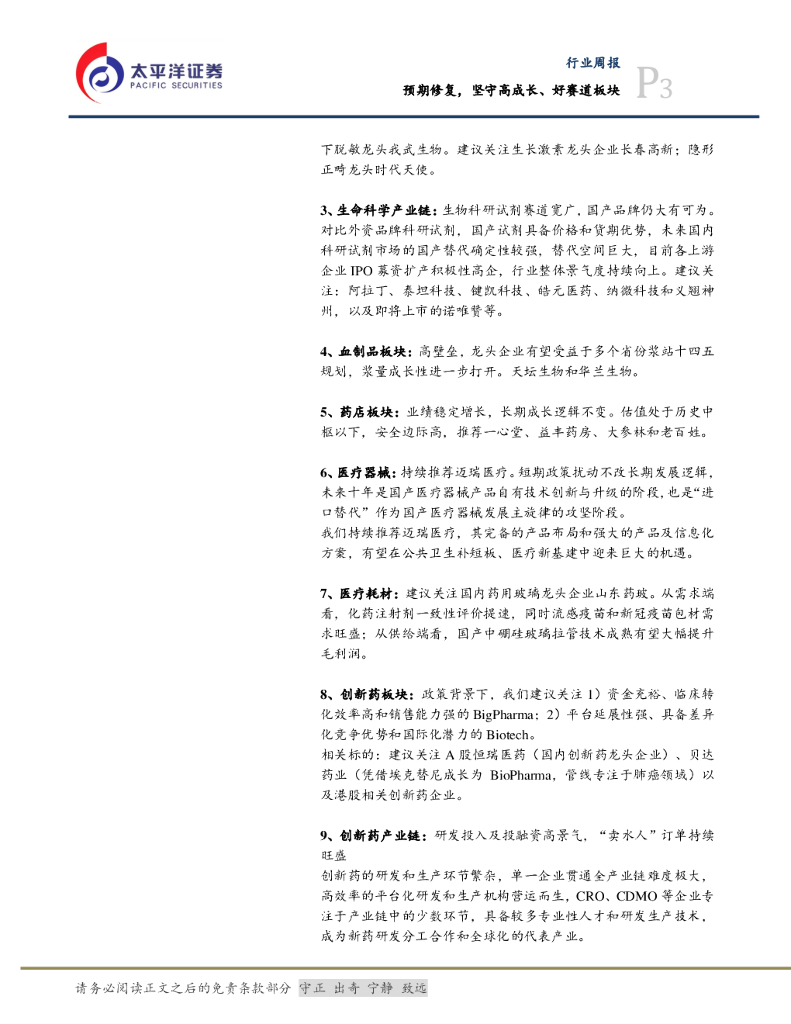 太平洋证券
PACIFIC SECURITIES

行业周报
预期修复，坚守高成长、好赛道板块
P3

下脱敏龙头我武生物。建议关注生长激素龙头企业长春高新；隐形正畸龙头时代天使。

3、生命科学产业链：生物科研试剂赛道宽广，国产品牌仍大有可为。对比外资品牌科研试剂，国产试剂具备价格和货期优势，未来国内科研试剂市场的国产替代确定性较强，替代空间巨大，目前各上游企业 IPO 募资扩产积极性高企，行业整体景气度持续向上。建议关注：阿拉丁、泰坦科技、键凯科技、皓元医药、纳微科技和义翘神州，以及即将上市的诺唯赞等。

4、血制品板块：高壁垒，龙头企业有望受益于多个省份浆站十四五规划，浆量成长性进一步打开。天坛生物和华兰生物。

5、药店板块：业绩稳定增长，长期成长逻辑不变。估值处于历史中枢以下，安全边际高，推荐一心堂、益丰药房、大参林和老百姓。

6、医疗器械：持续推荐迈瑞医疗。短期政策扰动不改长期发展逻辑，未来十年是国产医疗器械产品自有技术创新与升级的阶段，也是“进口替代”作为国产医疗器械发展主旋律的攻坚阶段。
我们持续推荐迈瑞医疗，其完备的产品布局和强大的产品及信息化方案，有望在公共卫生补短板、医疗新基建中迎来巨大的机遇。

7、医疗耗材：建议关注国内药用玻璃龙头企业山东药玻。从需求端看，化药注射剂一致性评价提速，同时流感疫苗和新冠疫苗包材需求旺盛；从供给端看，国产中硼硅玻璃拉管技术成熟有望大幅提升毛利润。

8、创新药板块：政策背景下，我们建议关注 1）资金充裕、临床转化效率高和销售能力强的 BigPharma；2）平台延展性强、具备差异化竞争优势和国际化潜力的 Biotech。
相关标的：建议关注 A 股恒瑞医药（国内创新药龙头企业）、贝达药业（凭借埃克替尼成长为 BioPharma，管线专注于肺癌领域）以及港股相关创新药企业。

9、创新药产业链：研发投入及投融资高景气，“卖水人”订单持续旺盛
创新药的研发和生产环节繁杂，单一企业贯通全产业链难度极大，高效率的平台化研发和生产机构营运而生，CRO、CDMO 等企业专注于产业链中的少数环节，具备较多专业性人才和研发生产技术，成为新药研发分工合作和全球化的代表产业。

请务必阅读正文之后的免责条款部分 守正 出奇 宁静 致远